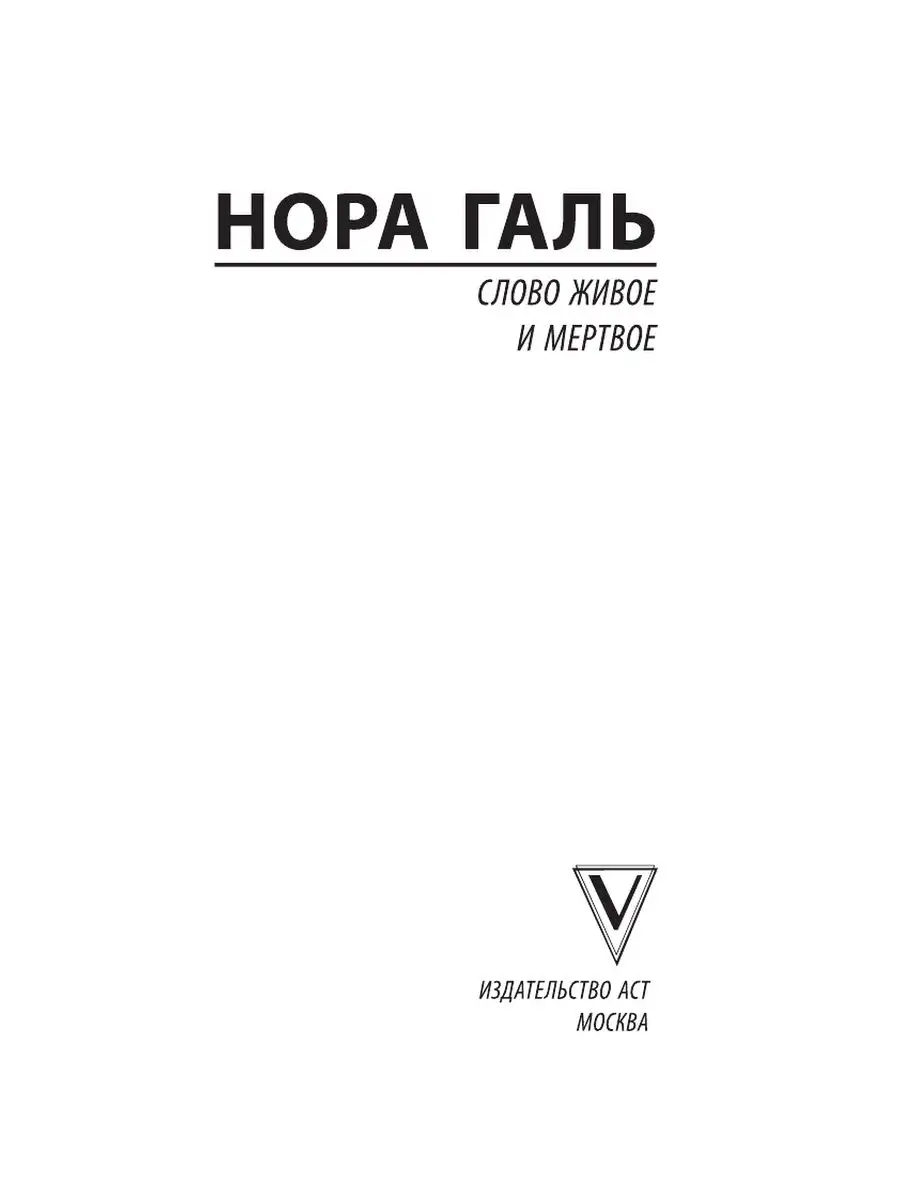 НОРА ГАЛЬ

СЛОВО ЖИВОЕ И МЕРТВОЕ

V

ИЗДАТЕЛЬСТВО АСТ
МОСКВА